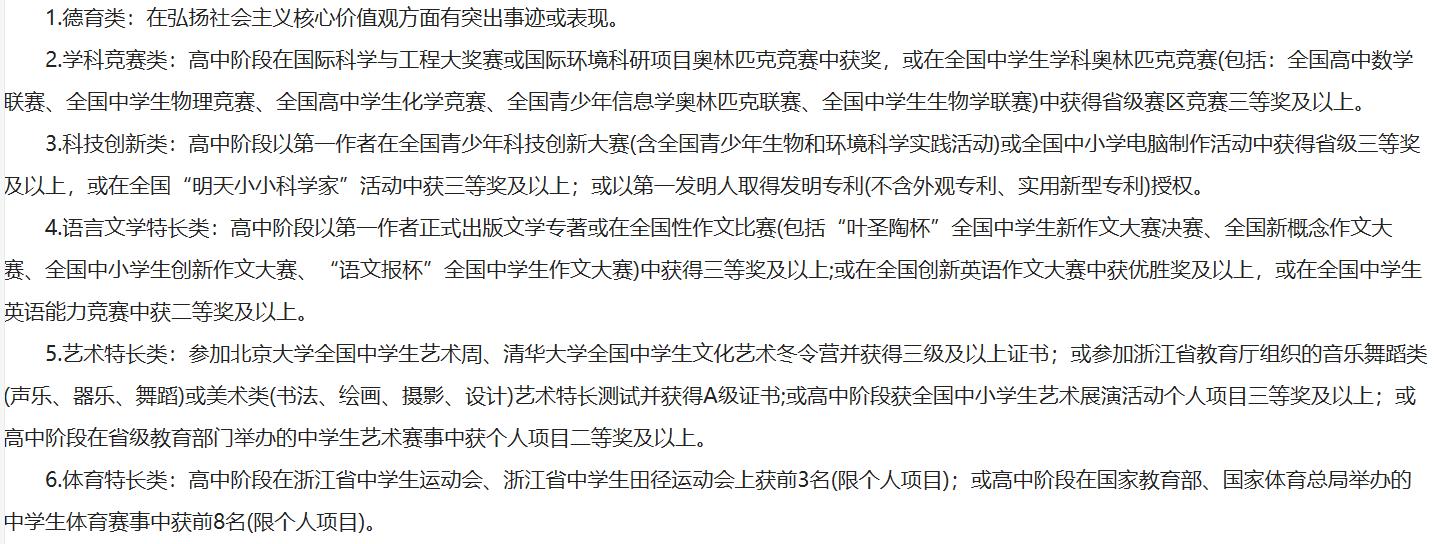 1.德育类：在弘扬社会主义核心价值观方面有突出事迹或表现。

2.学科竞赛类：高中阶段在国际科学与工程大奖赛或国际环境科研项目奥林匹克竞赛中获奖，或在全国中学生学科奥林匹克竞赛(包括：全国高中数学联赛、全国中学生物理竞赛、全国高中学生化学竞赛、全国青少年信息学奥林匹克联赛、全国中学生生物学联赛)中获得省级赛区竞赛三等奖及以上。

3.科技创新类：高中阶段以第一作者在全国青少年科技创新大赛(含全国青少年生物和环境科学实践活动)或全国中小学电脑制作活动中获得省级三等奖及以上，或在全国“明天小小科学家”活动中获三等奖及以上；或以第一发明人取得发明专利(不含外观专利、实用新型专利)授权。

4.语言文学特长类：高中阶段以第一作者正式出版文学专著或在全国性作文比赛(包括“叶圣陶杯”全国中学生新作文大赛决赛、全国新概念作文大赛、全国中小学生创新作文大赛、“语文报杯”全国中学生作文大赛)中获得三等奖及以上;或在全国创新英语作文大赛中获优胜奖及以上，或在全国中学生英语能力竞赛中获二等奖及以上。

5.艺术特长类：参加北京大学全国中学生艺术周、清华大学全国中学生文化艺术冬令营并获得三级及以上证书；或参加浙江省教育厅组织的音乐舞蹈类(声乐、器乐、舞蹈)或美术类(书法、绘画、摄影、设计)艺术特长测试并获得A级证书;或高中阶段获全国中小学生艺术展演活动个人项目三等奖及以上；或高中阶段在省级教育部门举办的中学生艺术赛事中获个人项目二等奖及以上。

6.体育特长类：高中阶段在浙江省中学生运动会、浙江省中学生田径运动会上获前3名(限个人项目)；或高中阶段在国家教育部、国家体育总局举办的中学生体育赛事中获前8名(限个人项目)。